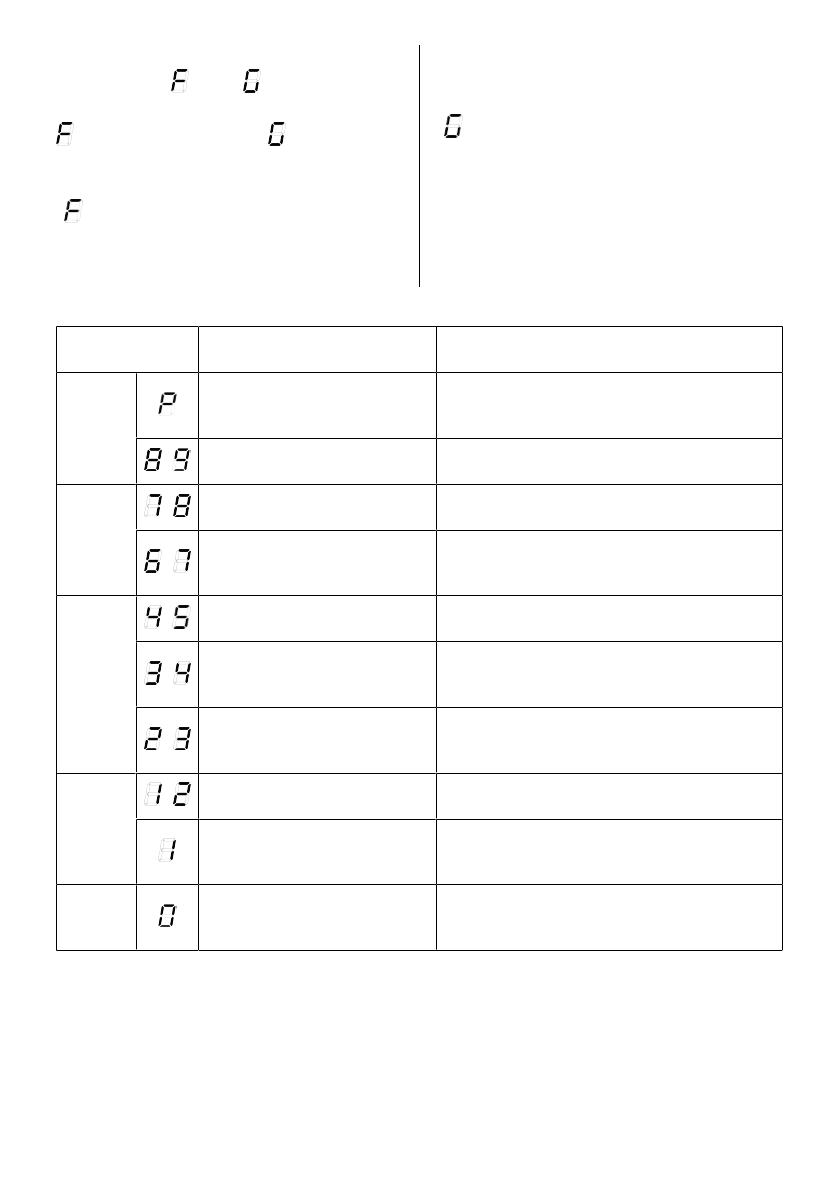 F G
F G
F

G

| | | | |
|---|---|---|---|
| | P | | |
| | 8 9 | | |
| | 7 8 | | |
| | 6 7 | | |
| | 4 5 | | |
| | 3 4 | | |
| | 2 3 | | |
| | 1 2 | | |
| | 1 | | |
| | 0 | | |